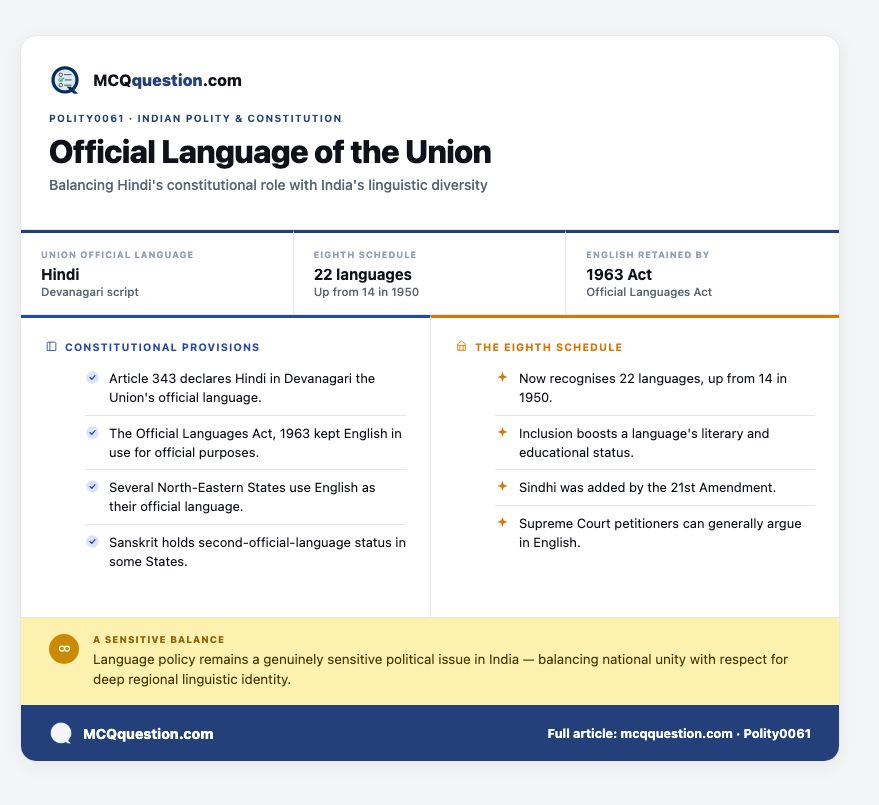 MCQquestion.com

POLITY0061 · INDIAN POLITY & CONSTITUTION

Official Language of the Union

Balancing Hindi's constitutional role with India's linguistic diversity

UNION OFFICIAL LANGUAGE
Hindi
Devanagari script

EIGHTH SCHEDULE
22 languages
Up from 14 in 1950

ENGLISH RETAINED BY
1963 Act
Official Languages Act

CONSTITUTIONAL PROVISIONS

Article 343 declares Hindi in Devanagari the Union's official language.

The Official Languages Act, 1963 kept English in use for official purposes.

Several North-Eastern States use English as their official language.

Sanskrit holds second-official-language status in some States.

THE EIGHTH SCHEDULE

Now recognises 22 languages, up from 14 in 1950.

Inclusion boosts a language's literary and educational status.

Sindhi was added by the 21st Amendment.

Supreme Court petitioners can generally argue in English.

A SENSITIVE BALANCE
Language policy remains a genuinely sensitive political issue in India — balancing national unity with respect for deep regional linguistic identity.

MCQquestion.com

Full article: mcqquestion.com · Polity0061